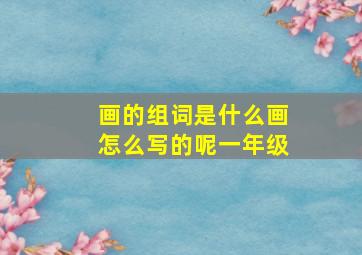 画的组词是什么画怎么写的呢一年级